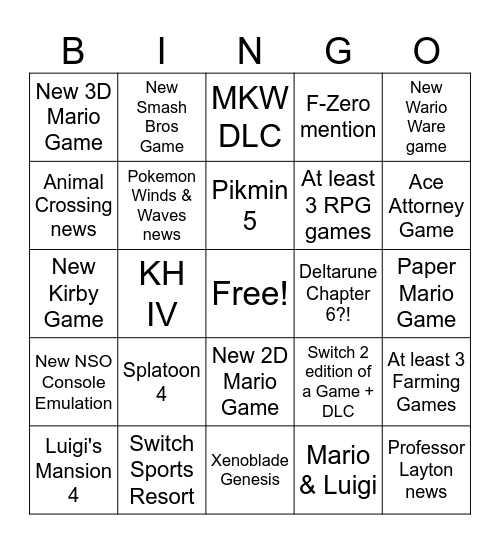 | B | I | N | G | O |
|---|---|---|---|---|
| New 3D Mario Game | New Smash Bros Game | MKW DLC | F-Zero mention | New Wario Ware game |
| Animal Crossing news | Pokemon Winds & Waves news | Pikmin 5 | At least 3 RPG games | Ace Attorney Game |
| New Kirby Game | KH IV | Free! | Deltarune Chapter 6?! | Paper Mario Game |
| New NSO Console Emulation | Splatoon 4 | New 2D Mario Game | Switch 2 edition of a Game + DLC | At least 3 Farming Games |
| Luigi's Mansion 4 | Switch Sports Resort | Xenoblade Genesis | Mario & Luigi | Professor Layton news |